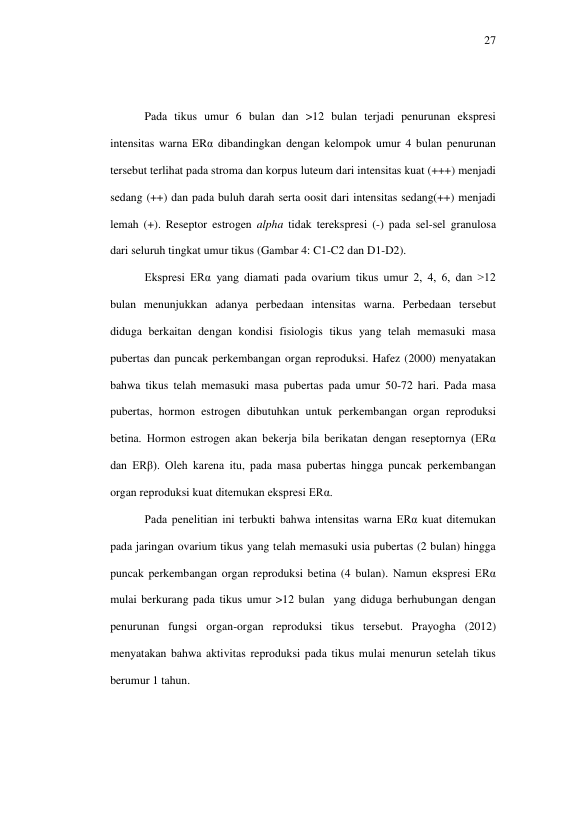 27

Pada tikus umur 6 bulan dan >12 bulan terjadi penurunan ekspresi intensitas warna ERα dibandingkan dengan kelompok umur 4 bulan penurunan tersebut terlihat pada stroma dan korpus luteum dari intensitas kuat (+++) menjadi sedang (++) dan pada buluh darah serta oosit dari intensitas sedang(++) menjadi lemah (+). Reseptor estrogen alpha tidak terekspresi (-) pada sel-sel granulosa dari seluruh tingkat umur tikus (Gambar 4: C1-C2 dan D1-D2).

Ekspresi ERα yang diamati pada ovarium tikus umur 2, 4, 6, dan >12 bulan menunjukkan adanya perbedaan intensitas warna. Perbedaan tersebut diduga berkaitan dengan kondisi fisiologis tikus yang telah memasuki masa pubertas dan puncak perkembangan organ reproduksi. Hafez (2000) menyatakan bahwa tikus telah memasuki masa pubertas pada umur 50-72 hari. Pada masa pubertas, hormon estrogen dibutuhkan untuk perkembangan organ reproduksi betina. Hormon estrogen akan bekerja bila berikatan dengan reseptornya (ERα dan ERβ). Oleh karena itu, pada masa pubertas hingga puncak perkembangan organ reproduksi kuat ditemukan ekspresi ERα.

Pada penelitian ini terbukti bahwa intensitas warna ERα kuat ditemukan pada jaringan ovarium tikus yang telah memasuki usia pubertas (2 bulan) hingga puncak perkembangan organ reproduksi betina (4 bulan). Namun ekspresi ERα mulai berkurang pada tikus umur >12 bulan yang diduga berhubungan dengan penurunan fungsi organ-organ reproduksi tikus tersebut. Prayogha (2012) menyatakan bahwa aktivitas reproduksi pada tikus mulai menurun setelah tikus berumur 1 tahun.